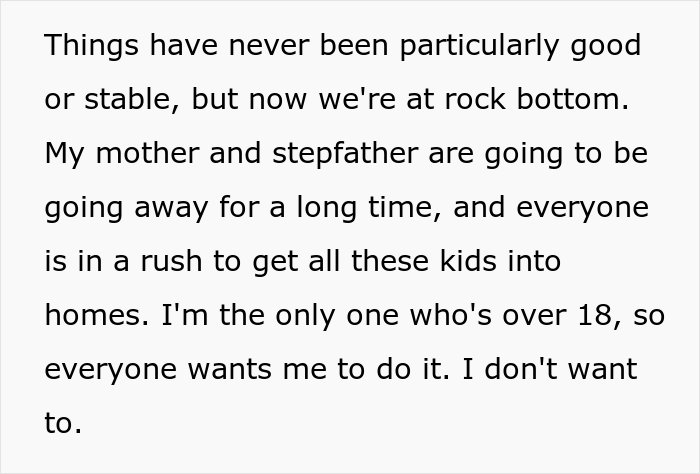 Things have never been particularly good or stable, but now we're at rock bottom. My mother and stepfather are going to be going away for a long time, and everyone is in a rush to get all these kids into homes. I'm the only one who's over 18, so everyone wants me to do it. I don't want to.